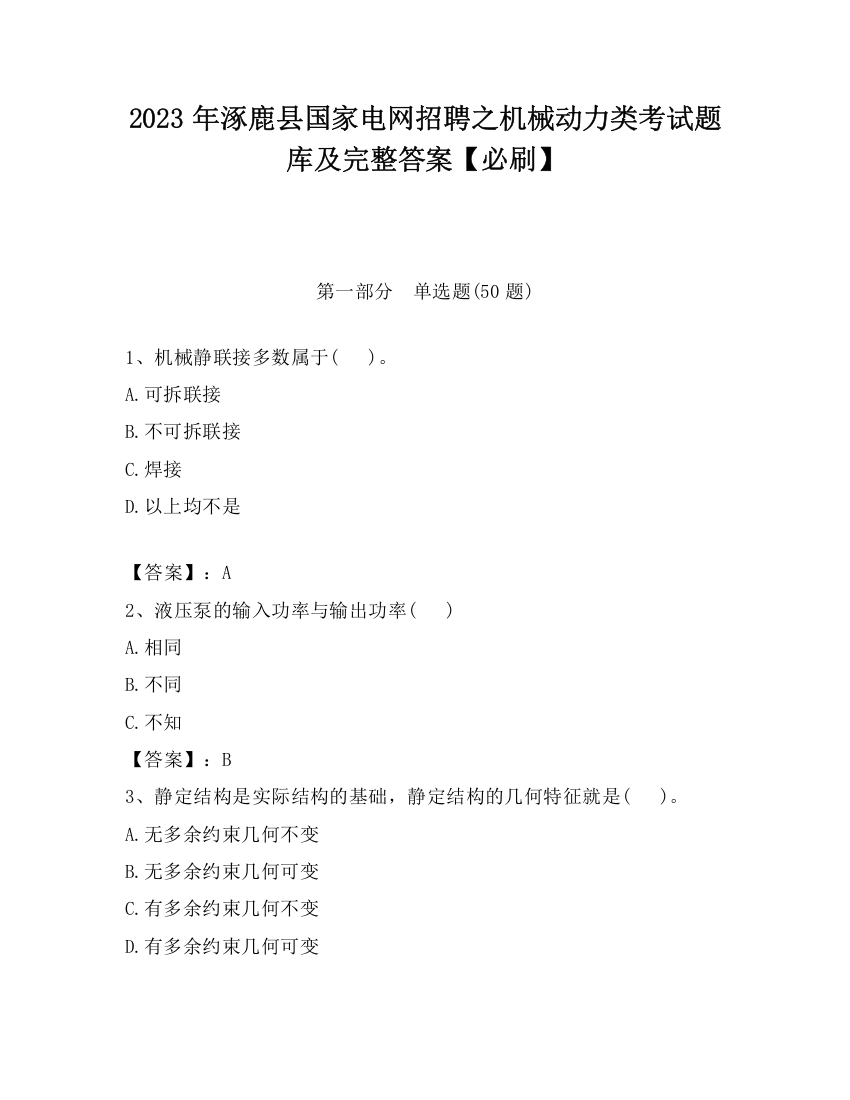 2023 年涿鹿县国家电网招聘之机械动力类考试题库及完整答案【必刷】

第一部分　单选题(50 题)

1、机械静联接多数属于(　　)。

A.可拆联接

B.不可拆联接

C.焊接

D.以上均不是

【答案】：A

2、液压泵的输入功率与输出功率(　　)

A.相同

B.不同

C.不知

【答案】：B

3、静定结构是实际结构的基础，静定结构的几何特征就是(　　)。

A.无多余约束几何不变

B.无多余约束几何可变

C.有多余约束几何不变

D.有多余约束几何可变